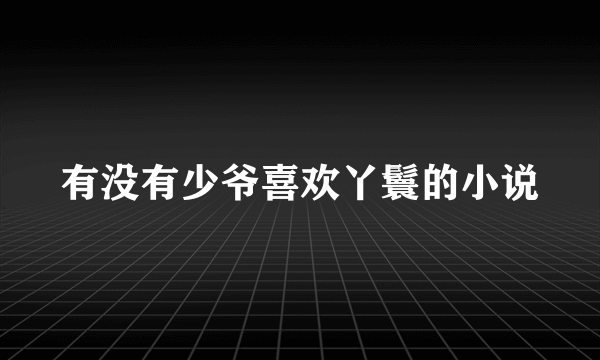 有没有少爷喜欢丫鬟的小说